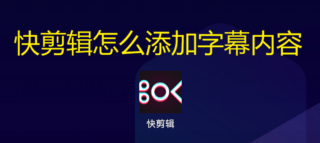 快剪辑怎么添加字幕内容

快剪辑